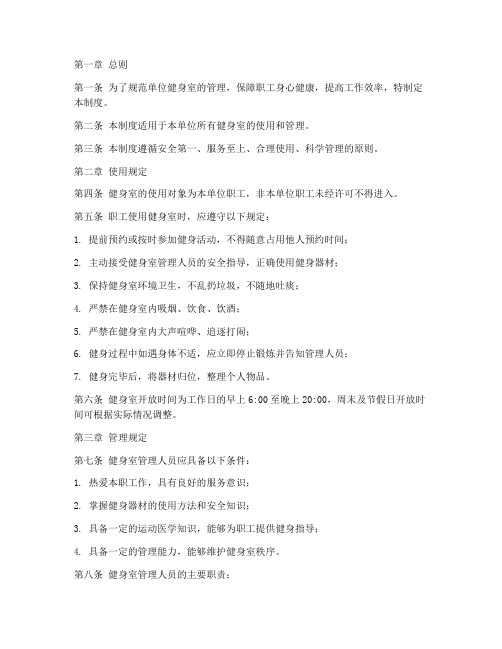 第一章 总则

第一条 为了规范单位健身室的管理，保障职工身心健康，提高工作效率，特制定本制度。

第二条 本制度适用于本单位所有健身室的使用和管理。

第三条 本制度遵循安全第一、服务至上、合理使用、科学管理的原则。

第二章 使用规定

第四条 健身室的使用对象为本单位职工，非本单位职工未经许可不得进入。

第五条 职工使用健身室时，应遵守以下规定：

1. 提前预约或按时参加健身活动，不得随意占用他人预约时间；

2. 主动接受健身室管理人员的安全指导，正确使用健身器材；

3. 保持健身室环境卫生，不乱扔垃圾，不随地吐痰；

4. 严禁在健身室内吸烟、饮食、饮酒；

5. 严禁在健身室内大声喧哗、追逐打闹；

6. 健身过程中如遇身体不适，应立即停止锻炼并告知管理人员；

7. 健身完毕后，将器材归位，整理个人物品。

第六条 健身室开放时间为工作日的早上 6:00 至晚上 20:00，周末及节假日开放时间可根据实际情况调整。

第三章 管理规定

第七条 健身室管理人员应具备以下条件：

1. 热爱本职工作，具有良好的服务意识；

2. 掌握健身器材的使用方法和安全知识；

3. 具备一定的运动医学知识，能够为职工提供健身指导；

4. 具备一定的管理能力，能够维护健身室秩序。

第八条 健身室管理人员的主要职责：